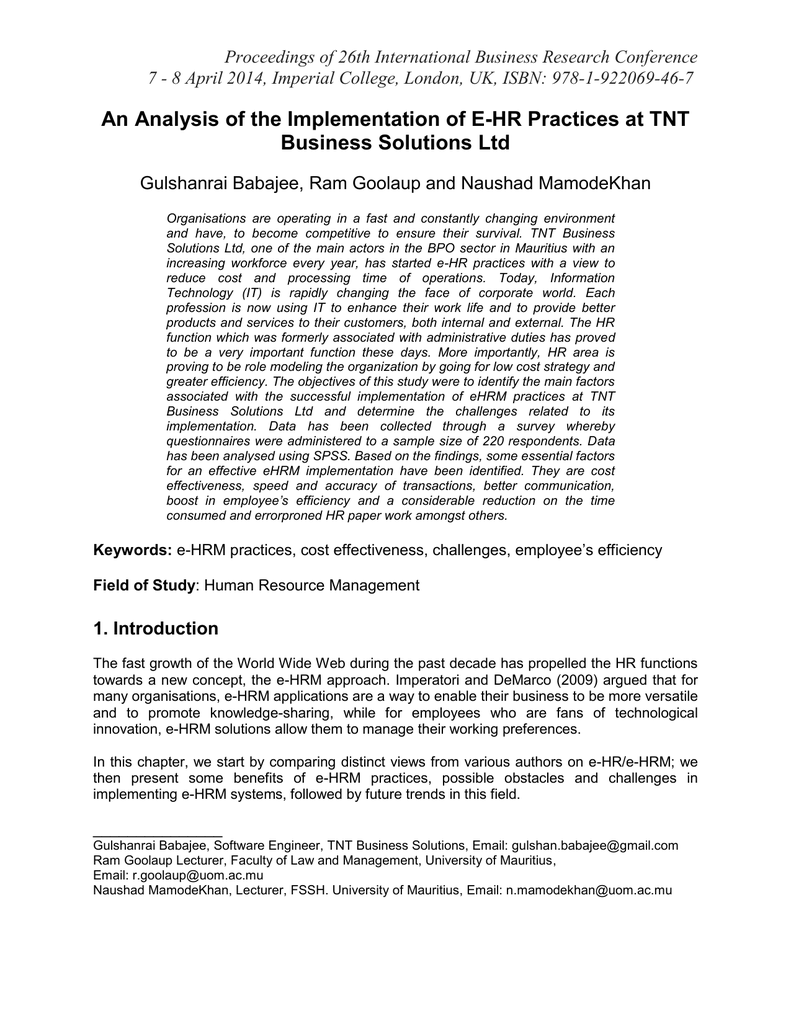 Proceedings of 26th International Business Research Conference
7 - 8 April 2014, Imperial College, London, UK, ISBN: 978-1-922069-46-7

An Analysis of the Implementation of E-HR Practices at TNT Business Solutions Ltd

Gulshanrai Babajee, Ram Goolaup and Naushad MamodeKhan

Organisations are operating in a fast and constantly changing environment and have, to become competitive to ensure their survival. TNT Business Solutions Ltd, one of the main actors in the BPO sector in Mauritius with an increasing workforce every year, has started e-HR practices with a view to reduce cost and processing time of operations. Today, Information Technology (IT) is rapidly changing the face of corporate world. Each profession is now using IT to enhance their work life and to provide better products and services to their customers, both internal and external. The HR function which was formerly associated with administrative duties has proved to be a very important function these days. More importantly, HR area is proving to be role modeling the organization by going for low cost strategy and greater efficiency. The objectives of this study were to identify the main factors associated with the successful implementation of eHRM practices at TNT Business Solutions Ltd and determine the challenges related to its implementation. Data has been collected through a survey whereby questionnaires were administered to a sample size of 220 respondents. Data has been analysed using SPSS. Based on the findings, some essential factors for an effective eHRM implementation have been identified. They are cost effectiveness, speed and accuracy of transactions, better communication, boost in employee's efficiency and a considerable reduction on the time consumed and errorproned HR paper work amongst others.

Keywords: e-HRM practices, cost effectiveness, challenges, employee's efficiency

Field of Study: Human Resource Management

1. Introduction

The fast growth of the World Wide Web during the past decade has propelled the HR functions towards a new concept, the e-HRM approach. Imperatori and DeMarco (2009) argued that for many organisations, e-HRM applications are a way to enable their business to be more versatile and to promote knowledge-sharing, while for employees who are fans of technological innovation, e-HRM solutions allow them to manage their working preferences.

In this chapter, we start by comparing distinct views from various authors on e-HR/e-HRM; we then present some benefits of e-HRM practices, possible obstacles and challenges in implementing e-HRM systems, followed by future trends in this field.

Gulshanrai Babajee, Software Engineer, TNT Business Solutions, Email: gulshan.babajee@gmail.com
Ram Goolaup Lecturer, Faculty of Law and Management, University of Mauritius,
Email: r.goolaup@uom.ac.mu
Naushad MamodeKhan, Lecturer, FSSH. University of Mauritius, Email: n.mamodekhan@uom.ac.mu